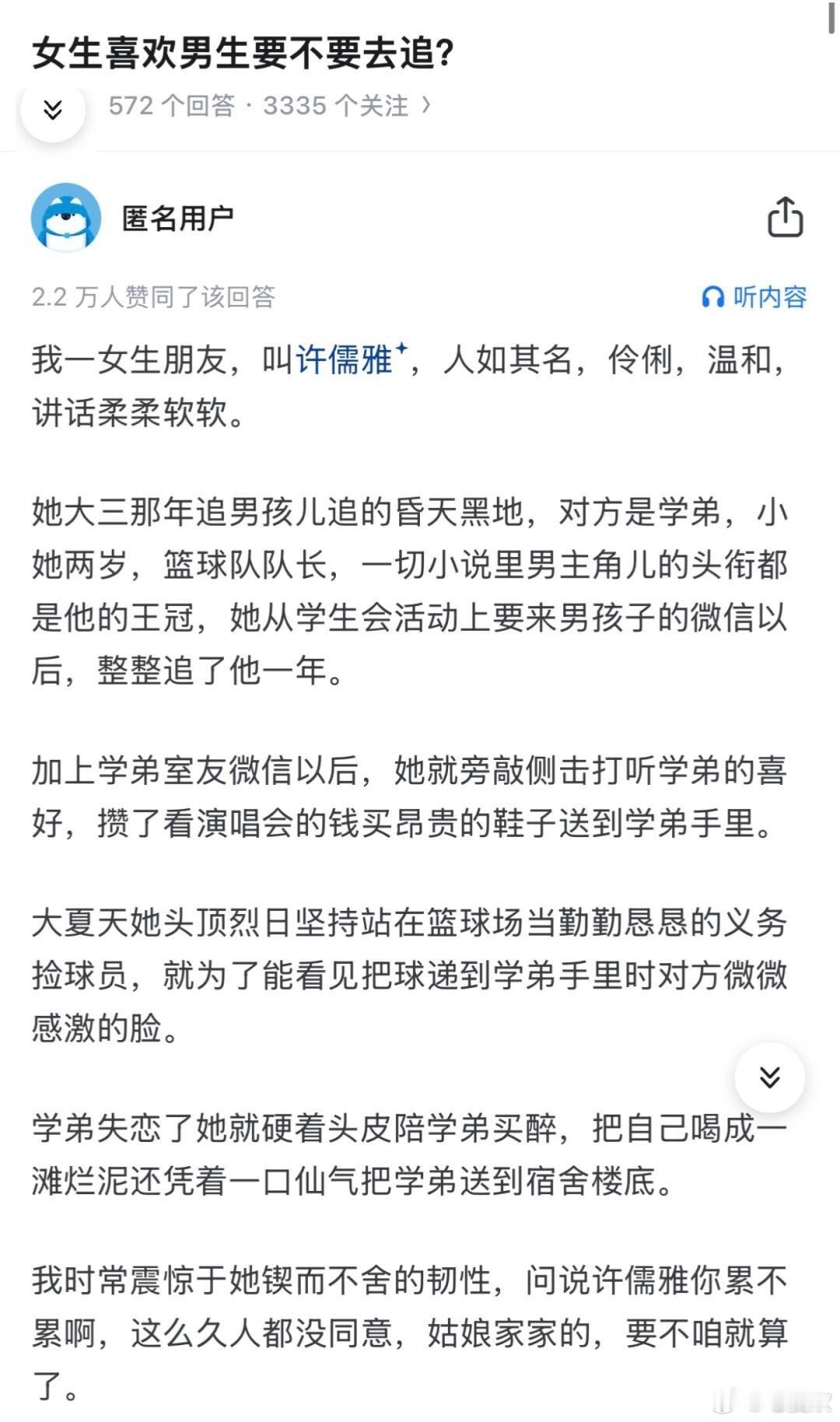 女生喜欢男生要不要去追?

572 个回答 · 3335 个关注 ›

匿名用户

2.2 万人赞同了该回答

听内容

我一女生朋友，叫许儒雅，人如其名，伶俐，温和，讲话柔柔软软。

她大三那年追男孩儿追的昏天黑地，对方是学弟，小她两岁，篮球队队长，一切小说里男主角儿的头衔都是他的王冠，她从学生会活动上要来男孩子的微信以后，整整追了他一年。

加上学弟室友微信以后，她就旁敲侧击打听学弟的喜好，攒了看演唱会的钱买昂贵的鞋子送到学弟手里。

大夏天她头顶烈日坚持站在篮球场当勤勤恳恳的义务捡球员，就为了能看见把球递到学弟手里时对方微微感激的脸。

学弟失恋了她就硬着头皮陪学弟买醉，把自己喝成一滩烂泥还凭着一口仙气把学弟送到宿舍楼底。

我时常震惊于她锲而不舍的韧性，问说许儒雅你累不累啊，这么久人都没同意，姑娘家家的，要不咱就算了。